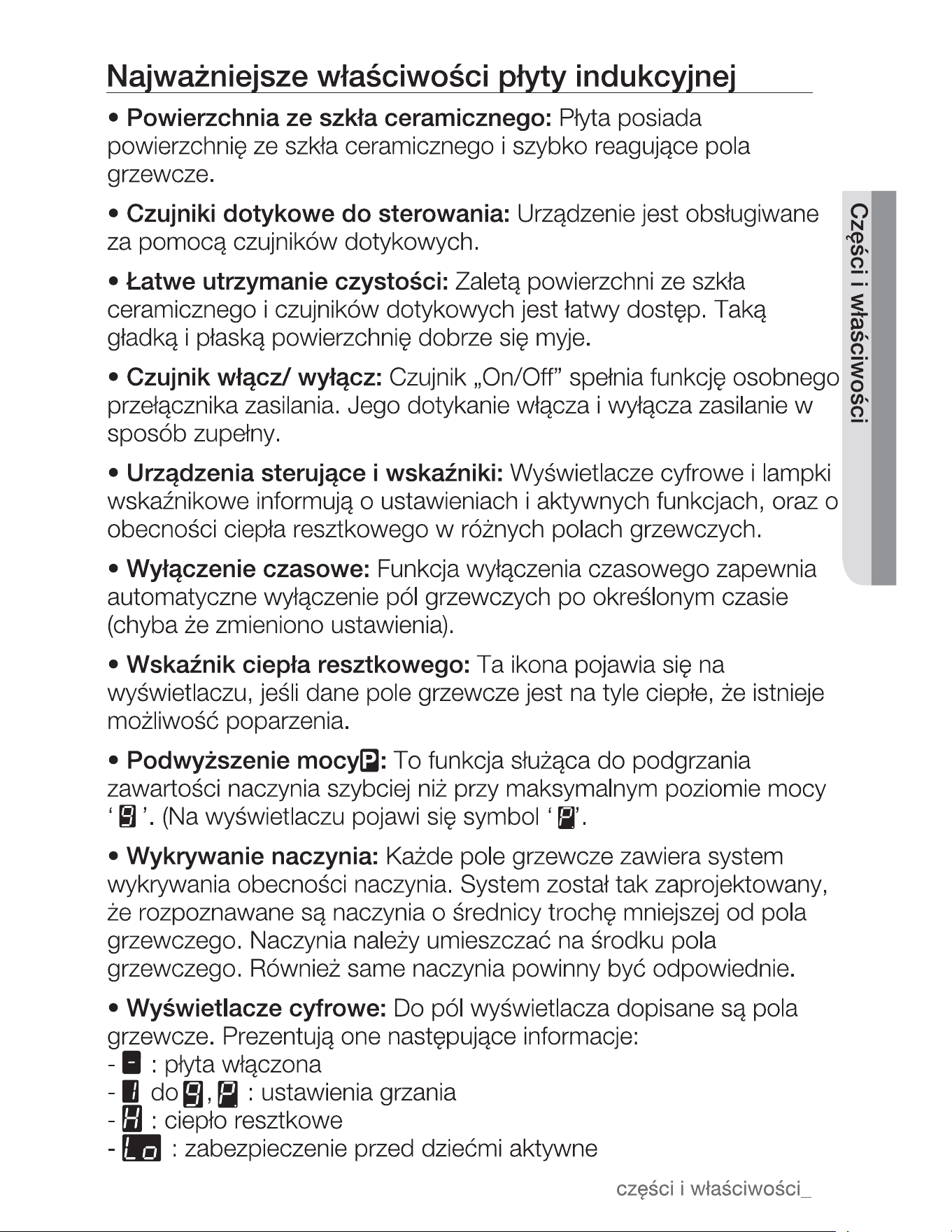 Najważniejsze właściwości płyty indukcyjnej

• Powierzchnia ze szkła ceramicznego: Płyta posiada powierzchnię ze szkła ceramicznego i szybko reagujące pola grzewcze.

• Czujniki dotykowe do sterowania: Urządzenie jest obsługiwane za pomocą czujników dotykowych.

• Łatwe utrzymanie czystości: Zaletą powierzchni ze szkła ceramicznego i czujników dotykowych jest łatwy dostęp. Taką gładką i płaską powierzchnię dobrze się myje.

• Czujnik włącz/ wyłącz: Czujnik „On/Off" spełnia funkcję osobnego przełącznika zasilania. Jego dotykanie włącza i wyłącza zasilanie w sposób zupełny.

• Urządzenia sterujące i wskaźniki: Wyświetlacze cyfrowe i lampki wskaźnikowe informują o ustawieniach i aktywnych funkcjach, oraz o obecności ciepła resztkowego w różnych polach grzewczych.

• Wyłączenie czasowe: Funkcja wyłączenia czasowego zapewnia automatyczne wyłączenie pól grzewczych po określonym czasie (chyba że zmieniono ustawienia).

• Wskaźnik ciepła resztkowego: Ta ikona pojawia się na wyświetlaczu, jeśli dane pole grzewcze jest na tyle ciepłe, że istnieje możliwość poparzenia.

• Podwyższenie mocy P: To funkcja służąca do podgrzania zawartości naczynia szybciej niż przy maksymalnym poziomie mocy ' 9 '. (Na wyświetlaczu pojawi się symbol ' P'.

• Wykrywanie naczynia: Każde pole grzewcze zawiera system wykrywania obecności naczynia. System został tak zaprojektowany, że rozpoznawane są naczynia o średnicy trochę mniejszej od pola grzewczego. Naczynia należy umieszczać na środku pola grzewczego. Również same naczynia powinny być odpowiednie.

• Wyświetlacze cyfrowe: Do pól wyświetlacza dopisane są pola grzewcze. Prezentują one następujące informacje:
- - : płyta włączona
- 1 do 9, P : ustawienia grzania
- H : ciepło resztkowe
- Lo : zabezpieczenie przed dziećmi aktywne

Części i właściwości

części i właściwości_